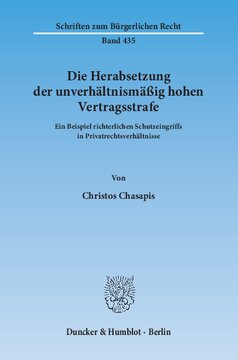 Schriften zum Bürgerlichen Recht

Band 435

Die Herabsetzung der unverhältnismäßig hohen Vertragsstrafe

Ein Beispiel richterlichen Schutzeingriffs in Privatrechtsverhältnisse

Von

Christos Chasapis

Duncker & Humblot · Berlin